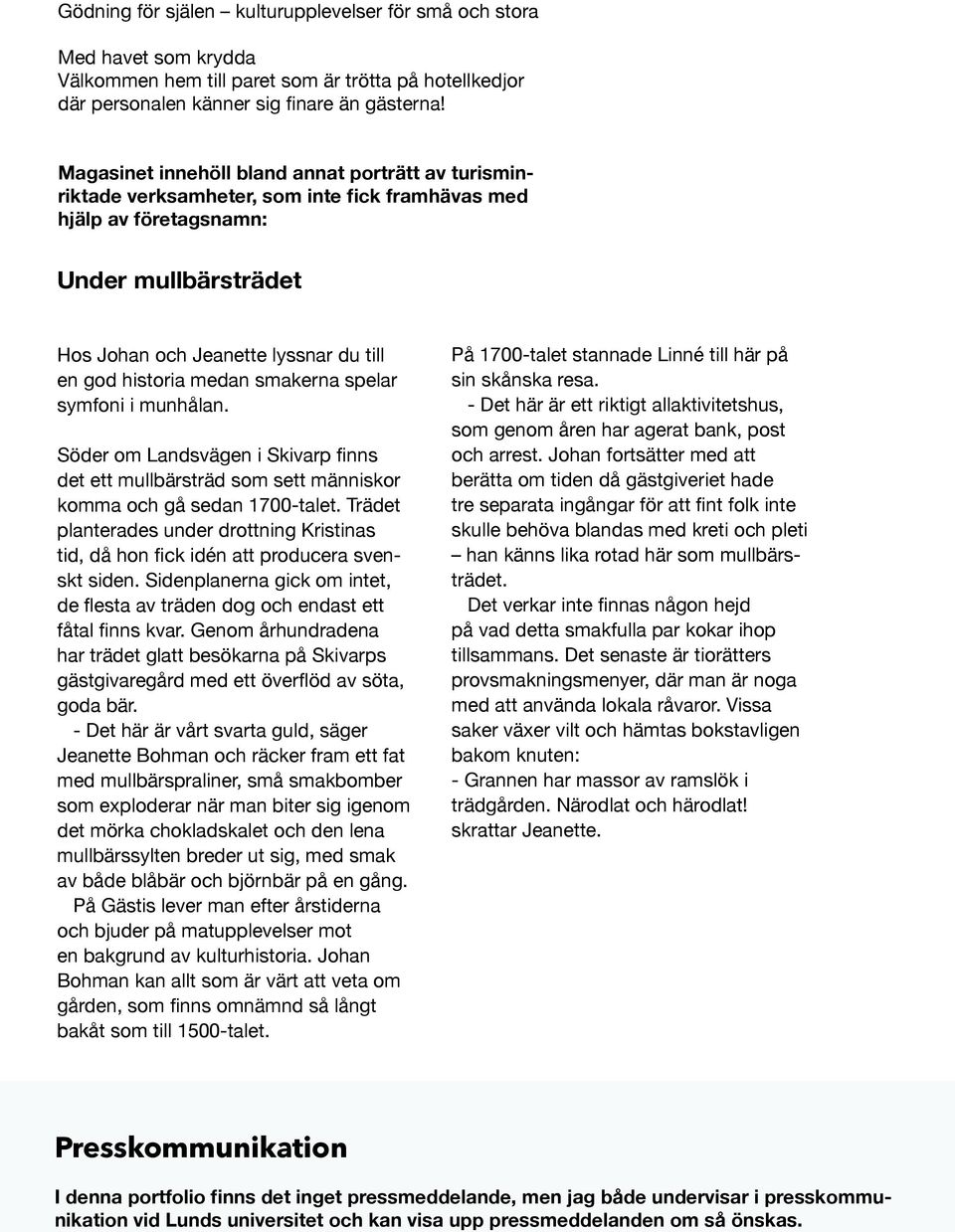 Gödning för själen – kulturupplevelser för små och stora

Med havet som krydda
Välkommen hem till paret som är trötta på hotellkedjor där personalen känner sig finare än gästerna!

Magasinet innehöll bland annat porträtt av turisminriktade verksamheter, som inte fick framhävas med hjälp av företagsnamn:

Under mullbärsträdet

Hos Johan och Jeanette lyssnar du till en god historia medan smakerna spelar symfoni i munhålan.

Söder om Landsvägen i Skivarp finns det ett mullbärsträd som sett människor komma och gå sedan 1700-talet. Trädet planterades under drottning Kristinas tid, då hon fick idén att producera svenskt siden. Sidenplanerna gick om intet, de flesta av träden dog och endast ett fåtal finns kvar. Genom århundradena har trädet glatt besökarna på Skivarps gästgivaregård med ett överflöd av söta, goda bär.
- Det här är vårt svarta guld, säger Jeanette Bohman och räcker fram ett fat med mullbärspraliner, små smakbomber som exploderar när man biter sig igenom det mörka chokladskalet och den lena mullbärssylten breder ut sig, med smak av både blåbär och björnbär på en gång.
På Gästis lever man efter årstiderna och bjuder på matupplevelser mot en bakgrund av kulturhistoria. Johan Bohman kan allt som är värt att veta om gården, som finns omnämnd så långt bakåt som till 1500-talet.

På 1700-talet stannade Linné till här på sin skånska resa.
- Det här är ett riktigt allaktivitetshus, som genom åren har agerat bank, post och arrest. Johan fortsätter med att berätta om tiden då gästgiveriet hade tre separata ingångar för att fint folk inte skulle behöva blandas med kreti och pleti – han känns lika rotad här som mullbärsträdet.
Det verkar inte finnas någon hejd på vad detta smakfulla par kokar ihop tillsammans. Det senaste är tiorätters provsmakningsmenyer, där man är noga med att använda lokala råvaror. Vissa saker växer vilt och hämtas bokstavligen bakom knuten:
- Grannen har massor av ramslök i trädgården. Närodlat och härodlat! skrattar Jeanette.

Presskommunikation

I denna portfolio finns det inget pressmeddelande, men jag både undervisar i presskommunikation vid Lunds universitet och kan visa upp pressmeddelanden om så önskas.